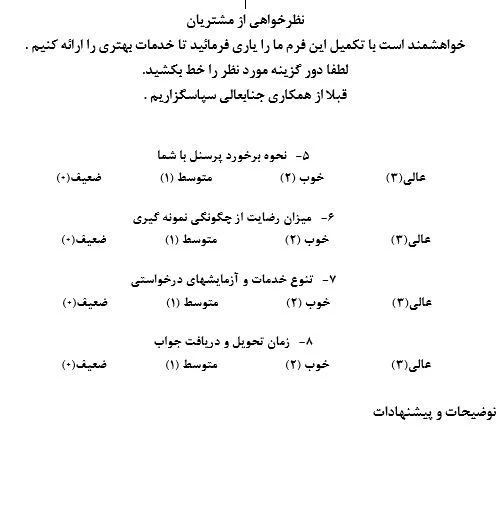 نظرخواهی از مشتریان

خواهشمند است با تکمیل این فرم ما را یاری فرمائید تا خدمات بهتری را ارائه کنیم .

لطفا دور گزینه مورد نظر را خط بکشید.

قبلا از همکاری جنابعالی سپاسگزاریم .

۵- نحوه برخورد پرسنل با شما

عالی(۳) خوب (۲) متوسط (۱) ضعیف(۰)

۶- میزان رضایت از چگونگی نمونه گیری

عالی(۳) خوب (۲) متوسط (۱) ضعیف(۰)

۷- تنوع خدمات و آزمایشهای درخواستی

عالی(۳) خوب (۲) متوسط (۱) ضعیف(۰)

۸- زمان تحویل و دریافت جواب

عالی(۳) خوب (۲) متوسط (۱) ضعیف(۰)

توضیحات و پیشنهادات